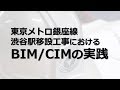 東京メトロ銀座線
渋谷駅移設工事における
BIM/CIMの実践